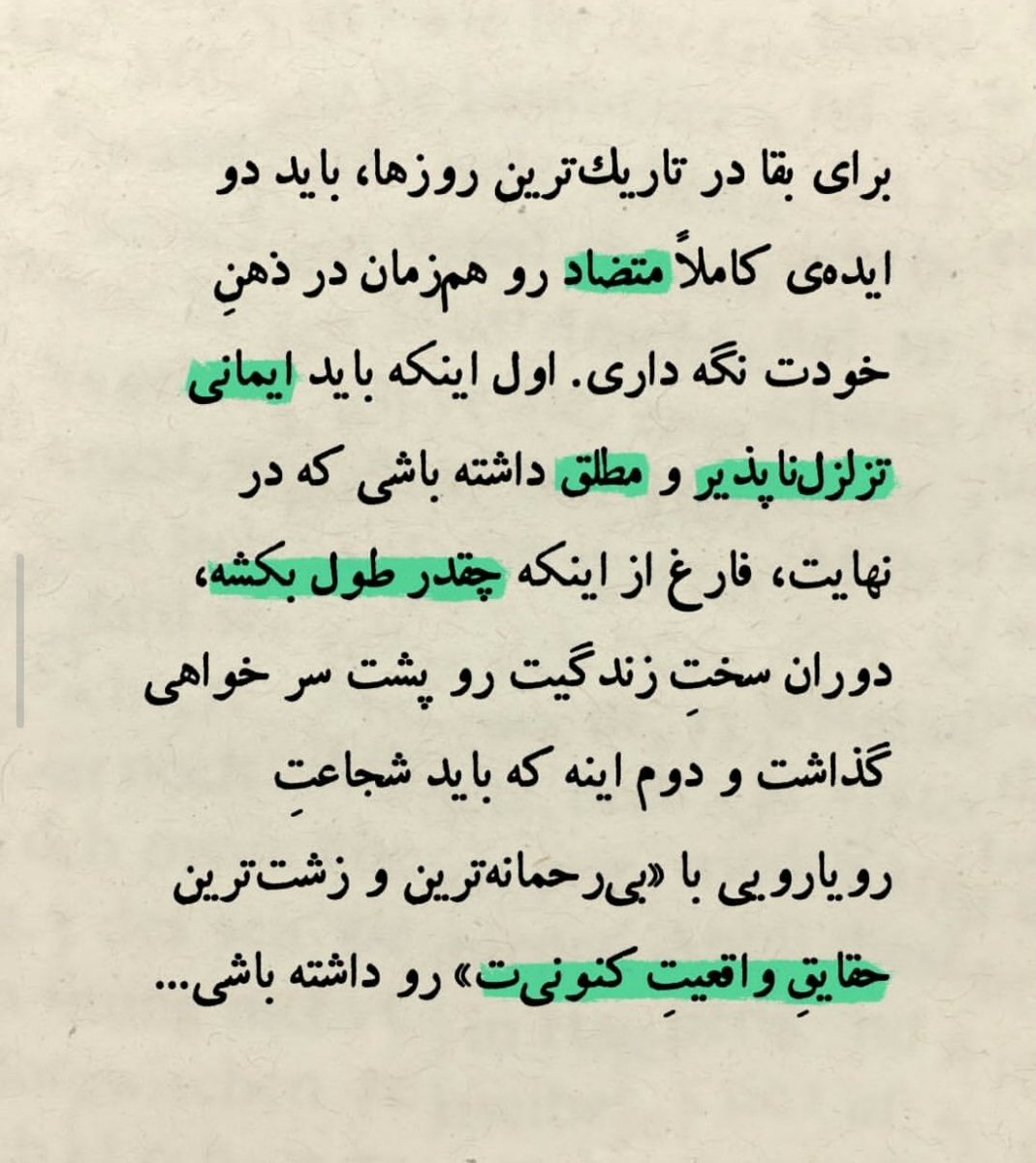 برای بقا در تاریک‌ترین روزها، باید دو ایده‌ی کاملاً متضاد رو هم‌زمان در ذهنِ خودت نگه داری. اول اینکه باید ایمانی تزلزل‌ناپذیر و مطلق داشته باشی که در نهایت، فارغ از اینکه چقدر طول بکشه، دوران سختِ زندگیت رو پشت سر خواهی گذاشت و دوم اینه که باید شجاعتِ رویارویی با «بی‌رحمانه‌ترین و زشت‌ترین حقایقِ واقعیتِ کنونی‌ت» رو داشته باشی...